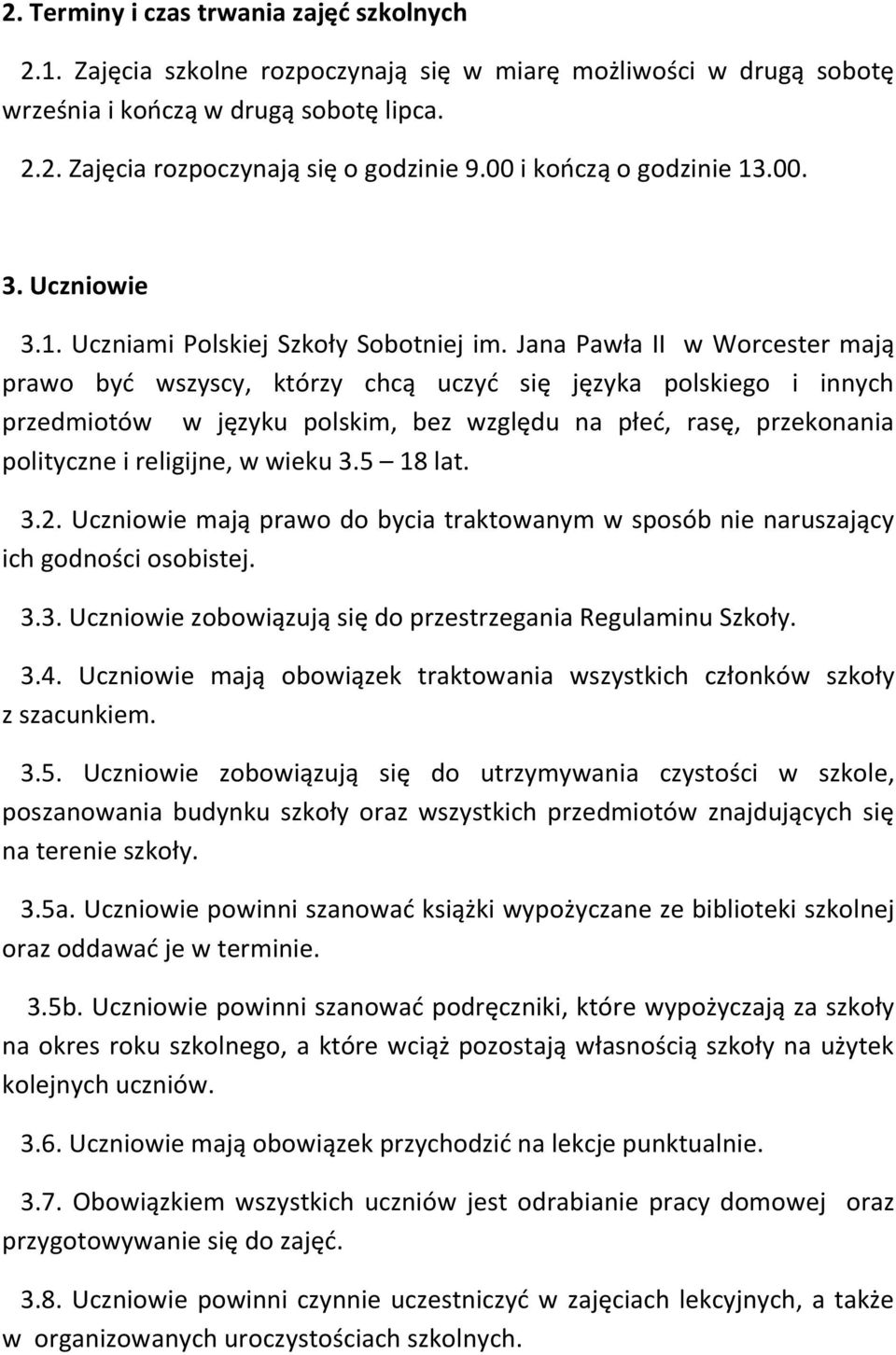 2. Terminy i czas trwania zajęć szkolnych

2.1. Zajęcia szkolne rozpoczynają się w miarę możliwości w drugą sobotę września i kończą w drugą sobotę lipca.

2.2. Zajęcia rozpoczynają się o godzinie 9.00 i kończą o godzinie 13.00.

3. Uczniowie

3.1. Uczniami Polskiej Szkoły Sobotniej im. Jana Pawła II w Worcester mają prawo być wszyscy, którzy chcą uczyć się języka polskiego i innych przedmiotów w języku polskim, bez względu na płeć, rasę, przekonania polityczne i religijne, w wieku 3.5 – 18 lat.

3.2. Uczniowie mają prawo do bycia traktowanym w sposób nie naruszający ich godności osobistej.

3.3. Uczniowie zobowiązują się do przestrzegania Regulaminu Szkoły.

3.4. Uczniowie mają obowiązek traktowania wszystkich członków szkoły z szacunkiem.

3.5. Uczniowie zobowiązują się do utrzymywania czystości w szkole, poszanowania budynku szkoły oraz wszystkich przedmiotów znajdujących się na terenie szkoły.

3.5a. Uczniowie powinni szanować książki wypożyczane ze biblioteki szkolnej oraz oddawać je w terminie.

3.5b. Uczniowie powinni szanować podręczniki, które wypożyczają za szkoły na okres roku szkolnego, a które wciąż pozostają własnością szkoły na użytek kolejnych uczniów.

3.6. Uczniowie mają obowiązek przychodzić na lekcje punktualnie.

3.7. Obowiązkiem wszystkich uczniów jest odrabianie pracy domowej oraz przygotowywanie się do zajęć.

3.8. Uczniowie powinni czynnie uczestniczyć w zajęciach lekcyjnych, a także w organizowanych uroczystościach szkolnych.